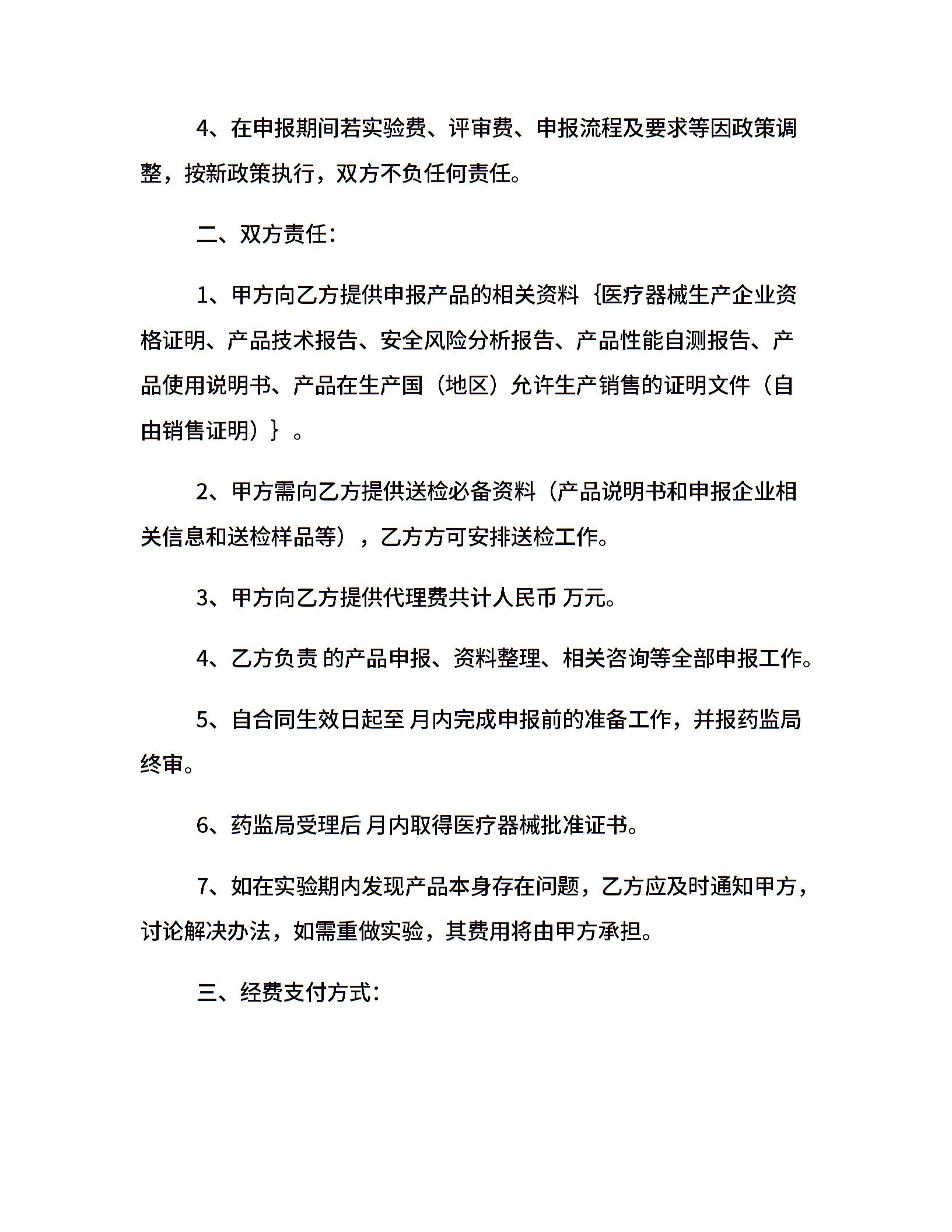 4、在申报期间若实验费、评审费、申报流程及要求等因政策调整，按新政策执行，双方不负任何责任。

二、双方责任：

1、甲方向乙方提供申报产品的相关资料｛医疗器械生产企业资格证明、产品技术报告、安全风险分析报告、产品性能自测报告、产品使用说明书、产品在生产国（地区）允许生产销售的证明文件（自由销售证明）｝。

2、甲方需向乙方提供送检必备资料（产品说明书和申报企业相关信息和送检样品等），乙方方可安排送检工作。

3、甲方向乙方提供代理费共计人民币 万元。

4、乙方负责 的产品申报、资料整理、相关咨询等全部申报工作。

5、自合同生效日起至 月内完成申报前的准备工作，并报药监局终审。

6、药监局受理后 月内取得医疗器械批准证书。

7、如在实验期内发现产品本身存在问题，乙方应及时通知甲方，讨论解决办法，如需重做实验，其费用将由甲方承担。

三、经费支付方式：